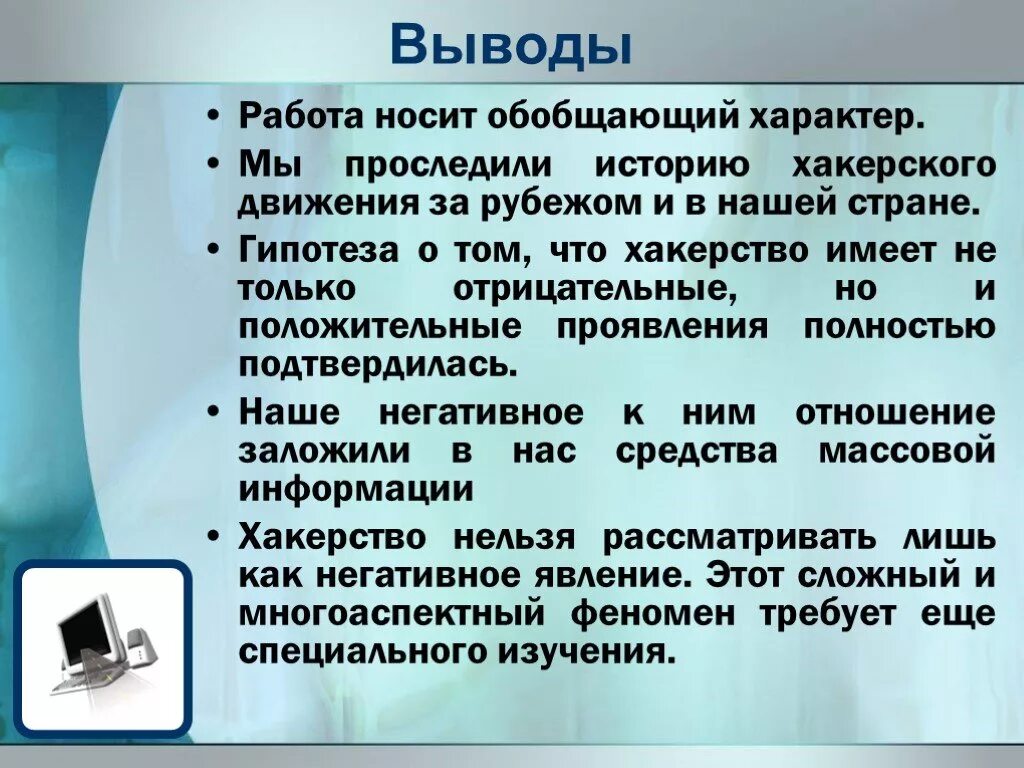 Выводы

• Работа носит обобщающий характер.
• Мы проследили историю хакерского движения за рубежом и в нашей стране.
• Гипотеза о том, что хакерство имеет не только отрицательные, но и положительные проявления полностью подтвердилась.
• Наше негативное к ним отношение заложили в нас средства массовой информации
• Хакерство нельзя рассматривать лишь как негативное явление. Этот сложный и многоаспектный феномен требует еще специального изучения.